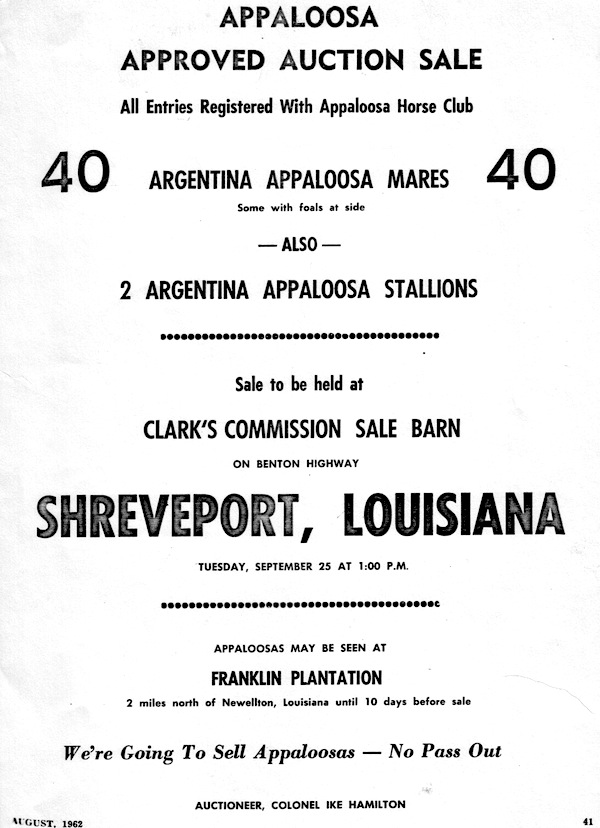 APPALOOSA
APPROVED AUCTION SALE

All Entries Registered With Appaloosa Horse Club

40 ARGENTINA APPALOOSA MARES 40

Some with foals at side

— ALSO —

2 ARGENTINA APPALOOSA STALLIONS

Sale to be held at

CLARK'S COMMISSION SALE BARN

ON BENTON HIGHWAY

SHREVEPORT, LOUISIANA

TUESDAY, SEPTEMBER 25 AT 1:00 P.M.

APPALOOSAS MAY BE SEEN AT

FRANKLIN PLANTATION

2 miles north of Newellton, Louisiana until 10 days before sale

We're Going To Sell Appaloosas — No Pass Out

AUCTIONEER, COLONEL IKE HAMILTON

AUGUST, 1962

41